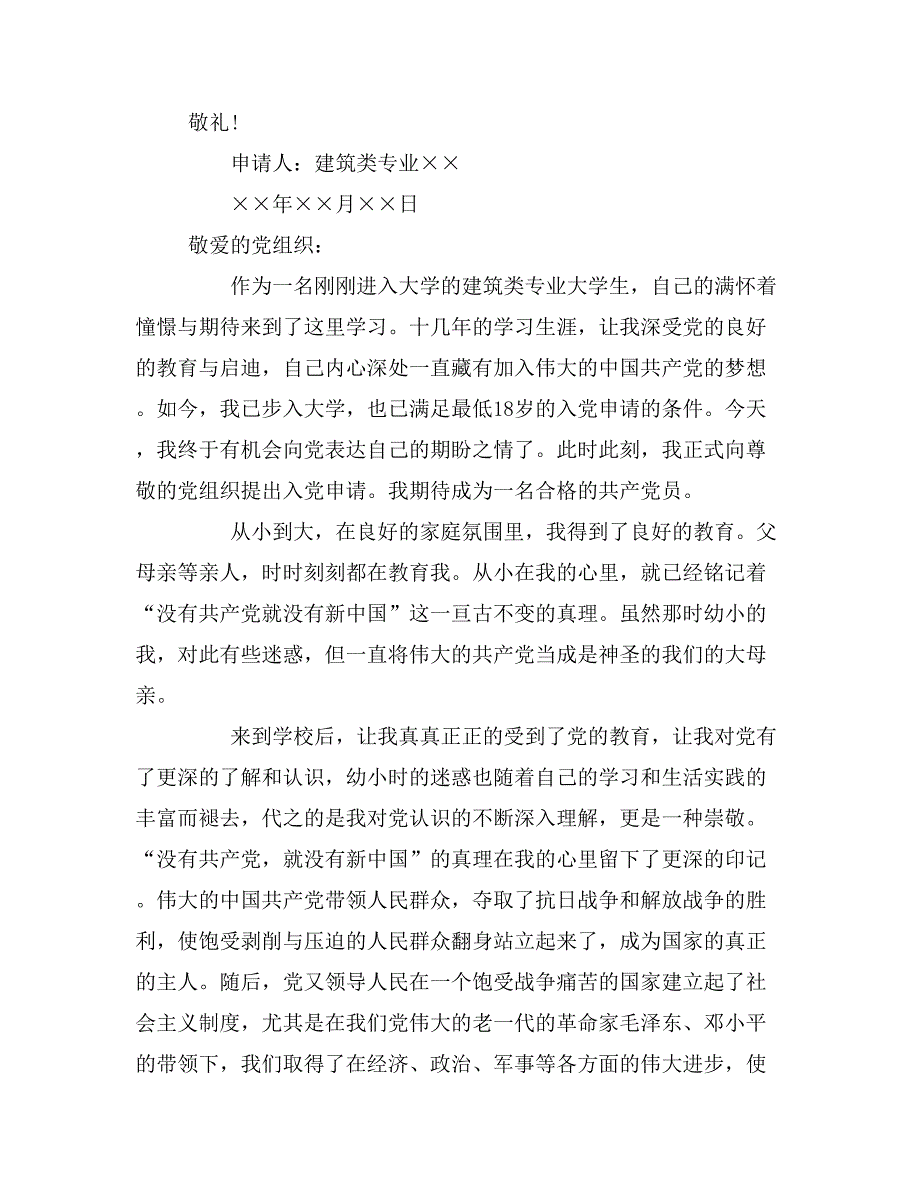 敬礼！

申请人：建筑类专业××

××年××月××日

敬爱的党组织：

作为一名刚刚进入大学的建筑类专业大学生，自己的满怀着憧憬与期待来到了这里学习。十几年的学习生涯，让我深受党的良好的教育与启迪，自己内心深处一直藏有加入伟大的中国共产党的梦想。如今，我已步入大学，也已满足最低18岁的入党申请的条件。今天，我终于有机会向党表达自己的期盼之情了。此时此刻，我正式向尊敬的党组织提出入党申请。我期待成为一名合格的共产党员。

从小到大，在良好的家庭氛围里，我得到了良好的教育。父母亲等亲人，时时刻刻都在教育我。从小在我的心里，就已经铭记着“没有共产党就没有新中国”这一亘古不变的真理。虽然那时幼小的我，对此有些迷惑，但一直将伟大的共产党当成是神圣的我们的大母亲。

来到学校后，让我真真正正的受到了党的教育，让我对党有了更深的了解和认识，幼小时的迷惑也随着自己的学习和生活实践的丰富而褪去，代之的是我对党认识的不断深入理解，更是一种崇敬。“没有共产党，就没有新中国”的真理在我的心里留下了更深的印记。伟大的中国共产党带领人民群众，夺取了抗日战争和解放战争的胜利，使饱受剥削与压迫的人民群众翻身站立起来了，成为国家的真正的主人。随后，党又领导人民在一个饱受战争痛苦的国家建立起了社会主义制度，尤其是在我们党伟大的老一代的革命家毛泽东、邓小平的带领下，我们取得了在经济、政治、军事等各方面的伟大进步，使